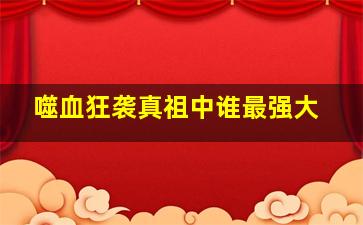 噬血狂袭真祖中谁最强大